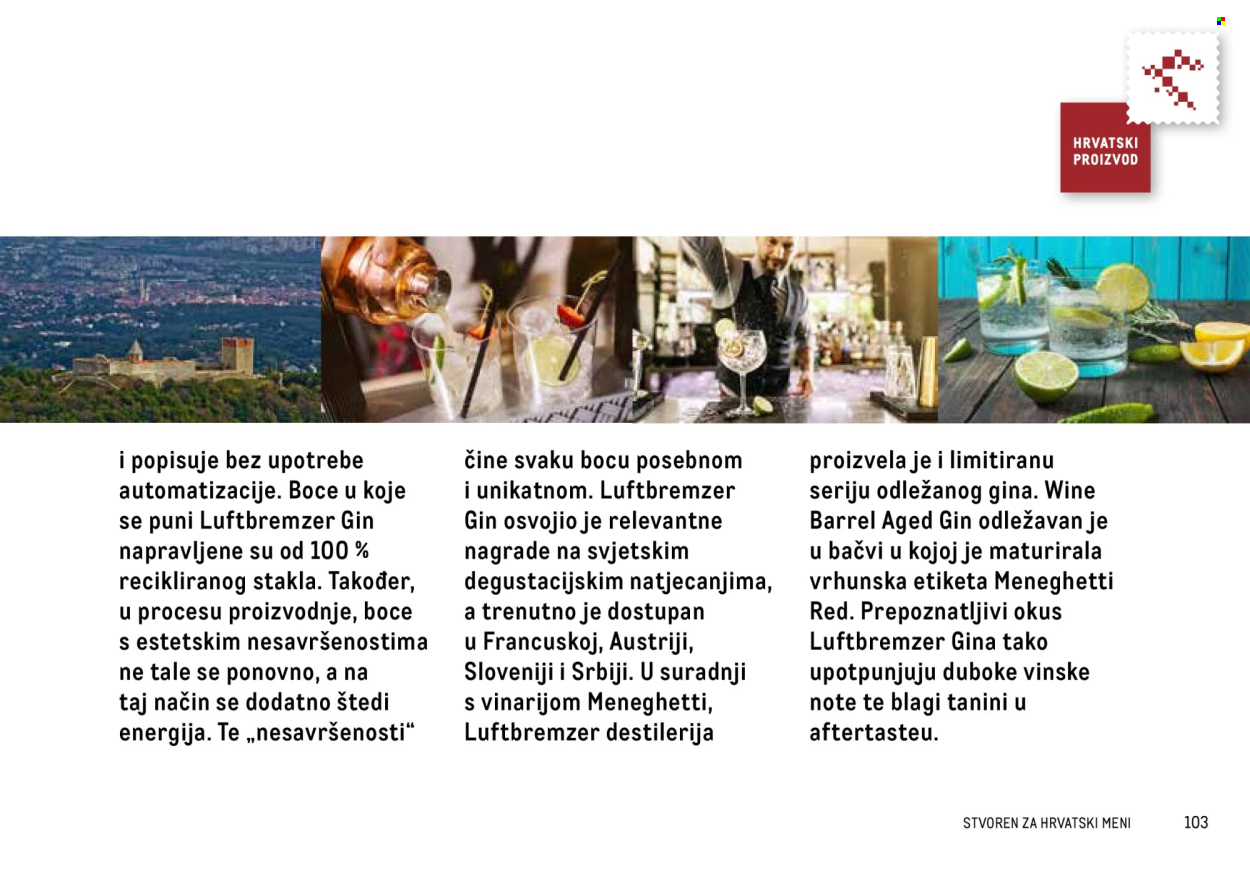 HRVATSKI PROIZVOD

i popisuje bez upotrebe automatizacije. Boce u koje se puni Luftbremzer Gin napravljene su od 100 % recikliranog stakla. Također, u procesu proizvodnje, boce s estetskim nesavršenostima ne tale se ponovno, a na taj način se dodatno štedi energija. Te „nesavršenosti“

čine svaku bocu posebnom i unikatnom. Luftbremzer Gin osvojio je relevantne nagrade na svjetskim degustacijskim natjecanjima, a trenutno je dostupan u Francuskoj, Austriji, Sloveniji i Srbiji. U suradnji s vinarijom Meneghetti, Luftbremzer destilerija

proizvela je i limitiranu seriju odležanog gina. Wine Barrel Aged Gin odležavan je u bačvi u kojoj je maturirala vrhunska etiketa Meneghetti Red. Prepoznatljivi okus Luftbremzer Gina tako upotpunjuju duboke vinske note te blagi tanini u aftertasteu.

STVOREN ZA HRVATSKI MENI 103